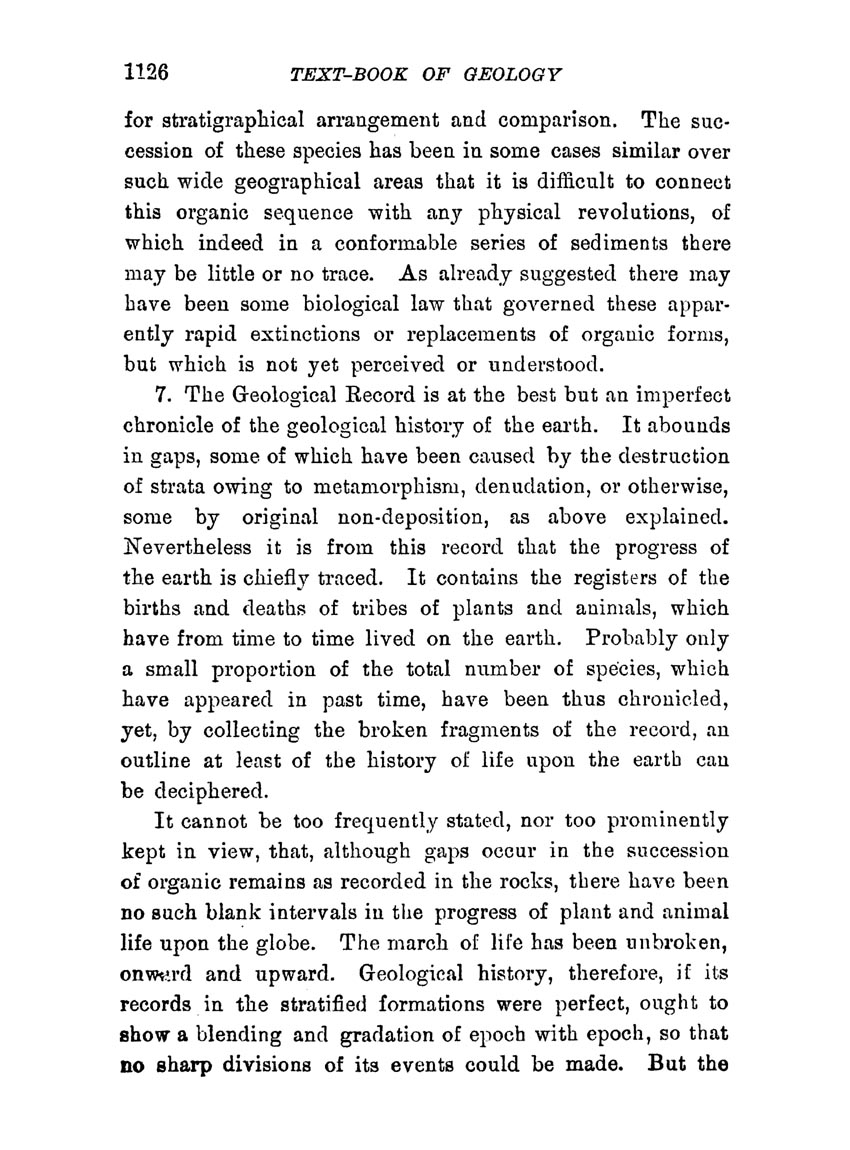 1126 TEXT-BOOK OF GEOLOGY

for stratigraphical arrangement and comparison. The succession of these species has been in some cases similar over such wide geographical areas that it is difficult to connect this organic sequence with any physical revolutions, of which indeed in a conformable series of sediments there may be little or no trace. As already suggested there may have been some biological law that governed these apparently rapid extinctions or replacements of organic forms, but which is not yet perceived or understood.

7. The Geological Record is at the best but an imperfect chronicle of the geological history of the earth. It abounds in gaps, some of which have been caused by the destruction of strata owing to metamorphism, denudation, or otherwise, some by original non-deposition, as above explained. Nevertheless it is from this record that the progress of the earth is chiefly traced. It contains the registers of the births and deaths of tribes of plants and animals, which have from time to time lived on the earth. Probably only a small proportion of the total number of species, which have appeared in past time, have been thus chronicled, yet, by collecting the broken fragments of the record, an outline at least of the history of life upon the earth can be deciphered.

It cannot be too frequently stated, nor too prominently kept in view, that, although gaps occur in the succession of organic remains as recorded in the rocks, there have been no such blank intervals in the progress of plant and animal life upon the globe. The march of life has been unbroken, onward and upward. Geological history, therefore, if its records in the stratified formations were perfect, ought to show a blending and gradation of epoch with epoch, so that no sharp divisions of its events could be made. But the